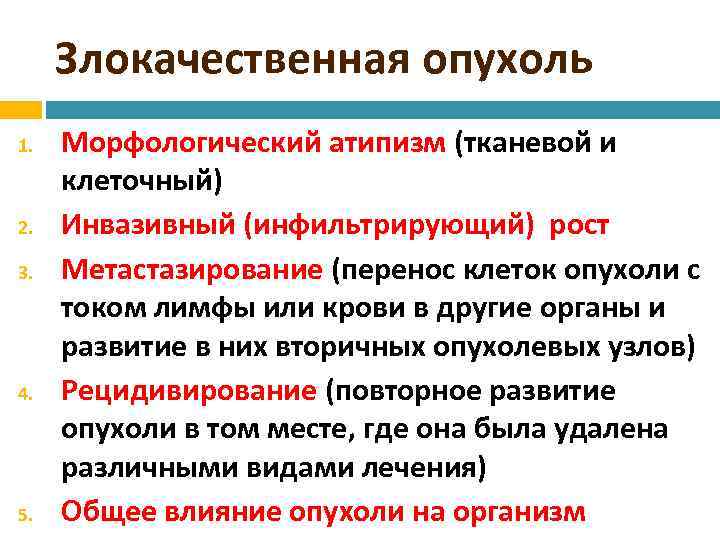 Злокачественная опухоль

1. Морфологический атипизм (тканевой и клеточный)
2. Инвазивный (инфильтрирующий) рост
3. Метастазирование (перенос клеток опухоли с током лимфы или крови в другие органы и развитие в них вторичных опухолевых узлов)
4. Рецидивирование (повторное развитие опухоли в том месте, где она была удалена различными видами лечения)
5. Общее влияние опухоли на организм